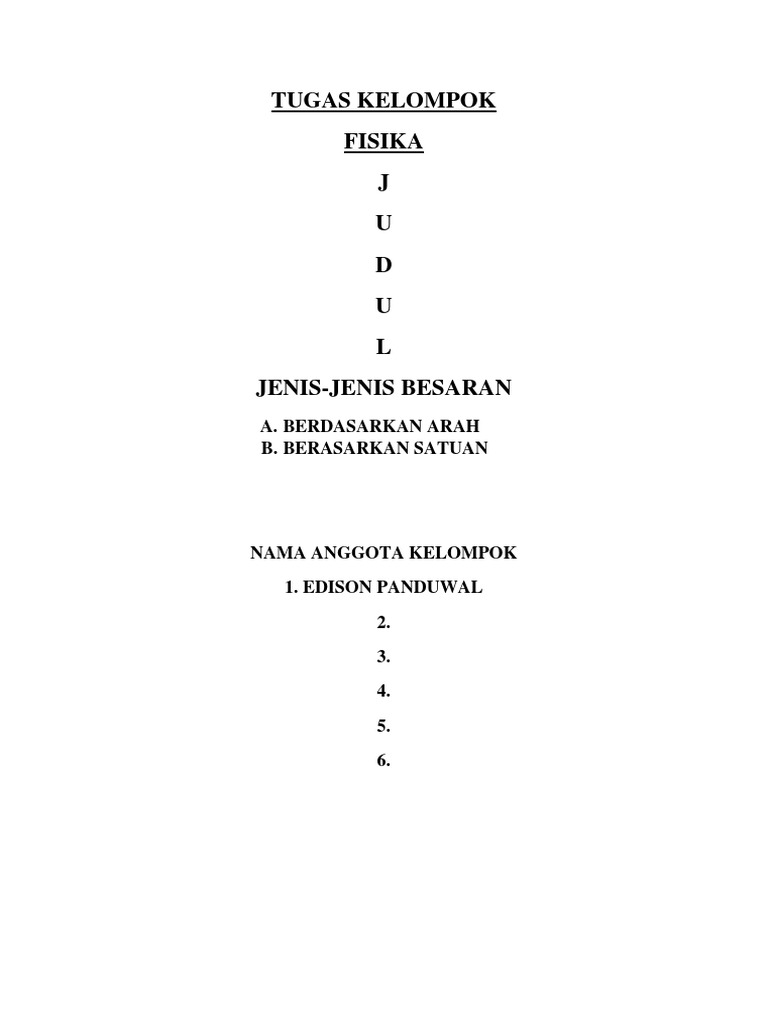 TUGAS KELOMPOK

FISIKA

J

U

D

U

L

JENIS-JENIS BESARAN

A. BERDASARKAN ARAH
B. BERASARKAN SATUAN

NAMA ANGGOTA KELOMPOK

1. EDISON PANDUWAL

2.

3.

4.

5.

6.